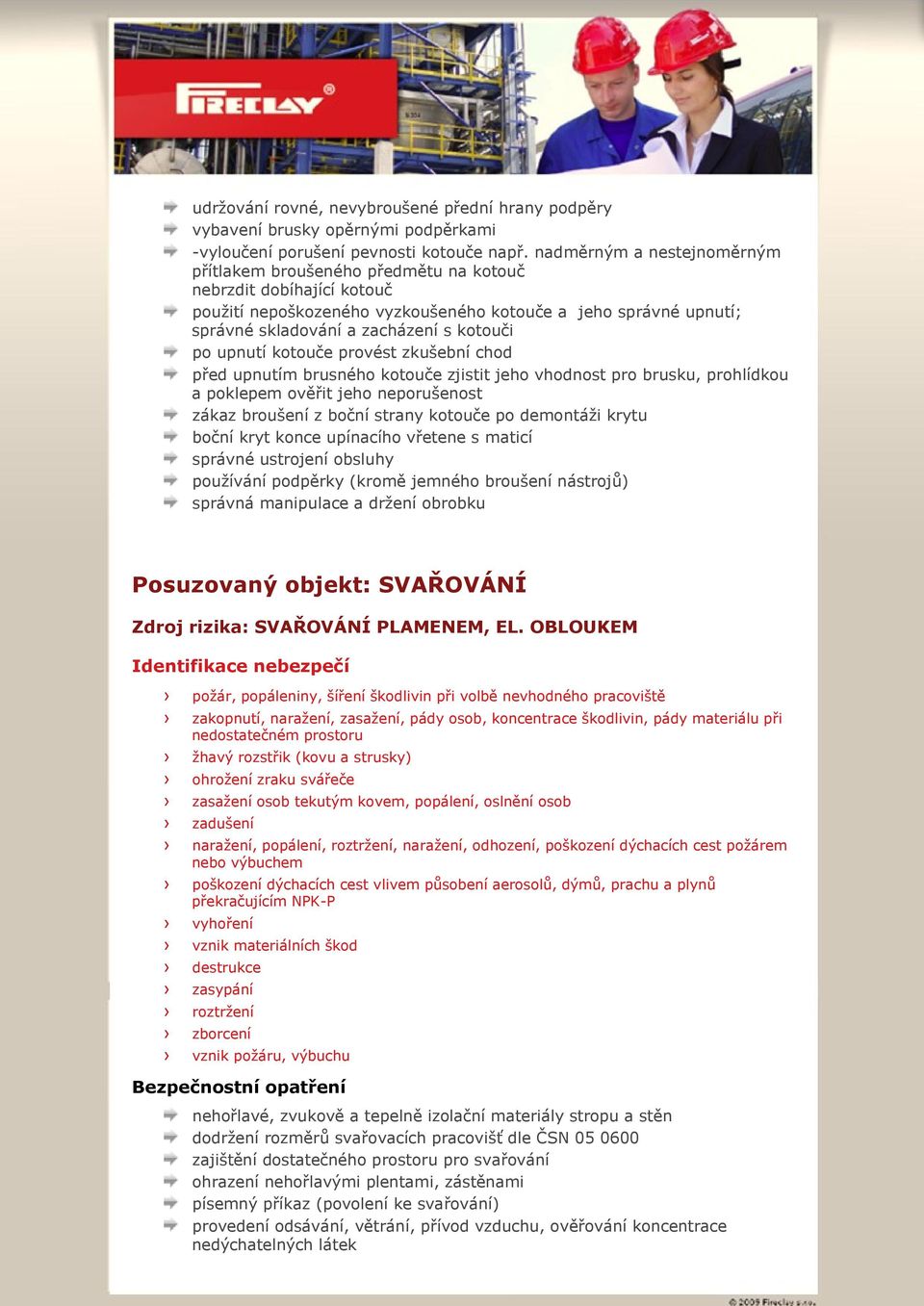 FIRECLAY®

udržování rovné, nevybroušené přední hrany podpěry
vybavení brusky opěrnými podpěrkami
-vyloučení porušení pevnosti kotouče např. nadměrným a nestejnoměrným přítlakem broušeného předmětu na kotouč
nebrzdit dobíhající kotouč
použití nepoškozeného vyzkoušeného kotouče a jeho správné upnutí; správné skladování a zacházení s kotouči
po upnutí kotouče provést zkušební chod
před upnutím brusného kotouče zjistit jeho vhodnost pro brusku, prohlídkou a poklepem ověřit jeho neporušenost
zákaz broušení z boční strany kotouče po demontáži krytu
boční kryt konce upínacího vřetene s maticí
správné ustrojení obsluhy
používání podpěrky (kromě jemného broušení nástrojů)
správná manipulace a držení obrobku

Posuzovaný objekt: SVAŘOVÁNÍ

Zdroj rizika: SVAŘOVÁNÍ PLAMENEM, EL. OBLOUKEM

Identifikace nebezpečí

› požár, popáleniny, šíření škodlivin při volbě nevhodného pracoviště
› zakopnutí, naražení, zasažení, pády osob, koncentrace škodlivin, pády materiálu při nedostatečném prostoru
› žhavý rozstřik (kovu a strusky)
› ohrožení zraku svářeče
› zasažení osob tekutým kovem, popálení, oslnění osob
› zadušení
› naražení, popálení, roztržení, naražení, odhození, poškození dýchacích cest požárem nebo výbuchem
› poškození dýchacích cest vlivem působení aerosolů, dýmů, prachu a plynů překračujícím NPK-P
› vyhoření
› vznik materiálních škod
› destrukce
› zasypání
› roztržení
› zborcení
› vznik požáru, výbuchu

Bezpečnostní opatření

nehořlavé, zvukově a tepelně izolační materiály stropu a stěn
dodržení rozměrů svařovacích pracovišť dle ČSN 05 0600
zajištění dostatečného prostoru pro svařování
ohrazení nehořlavými plentami, zástěnami
písemný příkaz (povolení ke svařování)
provedení odsávání, větrání, přívod vzduchu, ověřování koncentrace nedýchatelných látek

© 2009 Fireclay s.r.o.